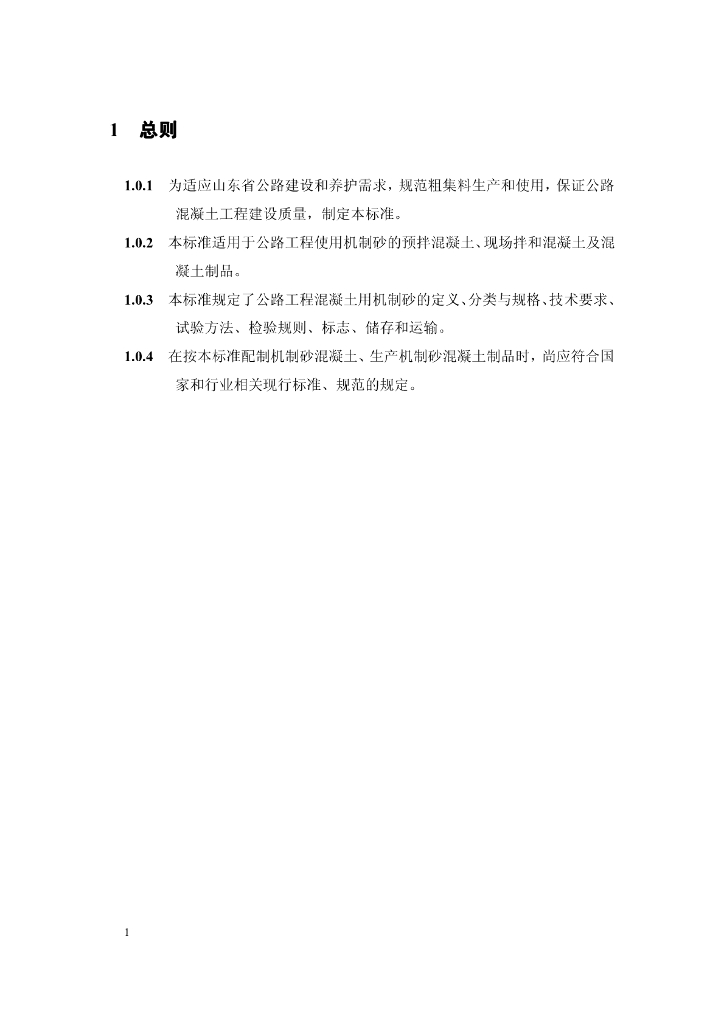 1 总则

1.0.1 为适应山东省公路建设和养护需求，规范粗集料生产和使用，保证公路混凝土工程建设质量，制定本标准。

1.0.2 本标准适用于公路工程使用机制砂的预拌混凝土、现场拌和混凝土及混凝土制品。

1.0.3 本标准规定了公路工程混凝土用机制砂的定义、分类与规格、技术要求、试验方法、检验规则、标志、储存和运输。

1.0.4 在按本标准配制机制砂混凝土、生产机制砂混凝土制品时，尚应符合国家和行业相关现行标准、规范的规定。

1